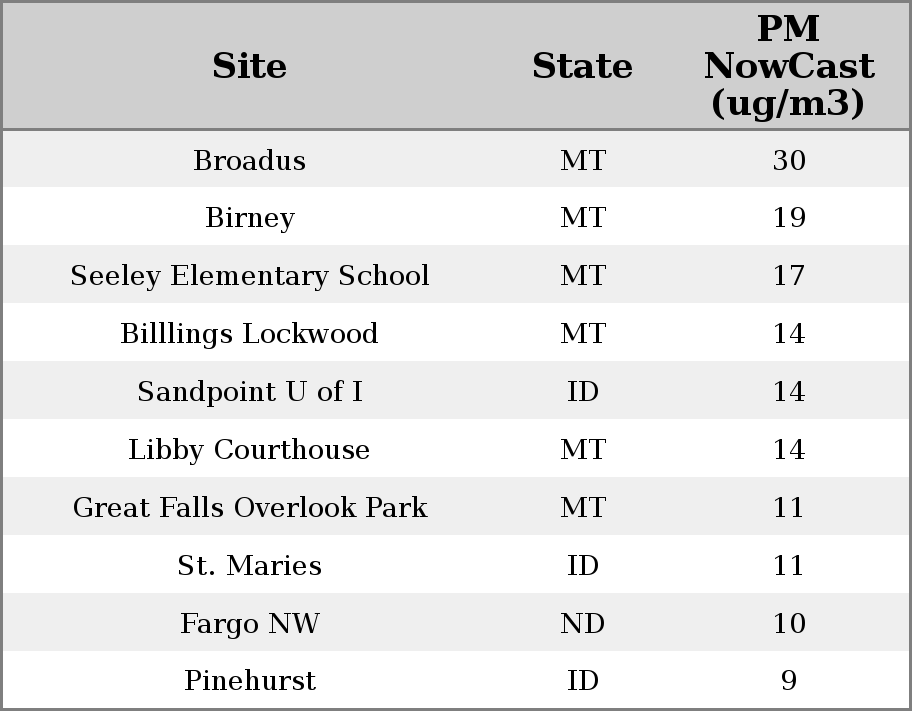 | Site | State | PM NowCast (ug/m3) |
|---|---|---|
| Broadus | MT | 30 |
| Birney | MT | 19 |
| Seeley Elementary School | MT | 17 |
| Billlings Lockwood | MT | 14 |
| Sandpoint U of I | ID | 14 |
| Libby Courthouse | MT | 14 |
| Great Falls Overlook Park | MT | 11 |
| St. Maries | ID | 11 |
| Fargo NW | ND | 10 |
| Pinehurst | ID | 9 |